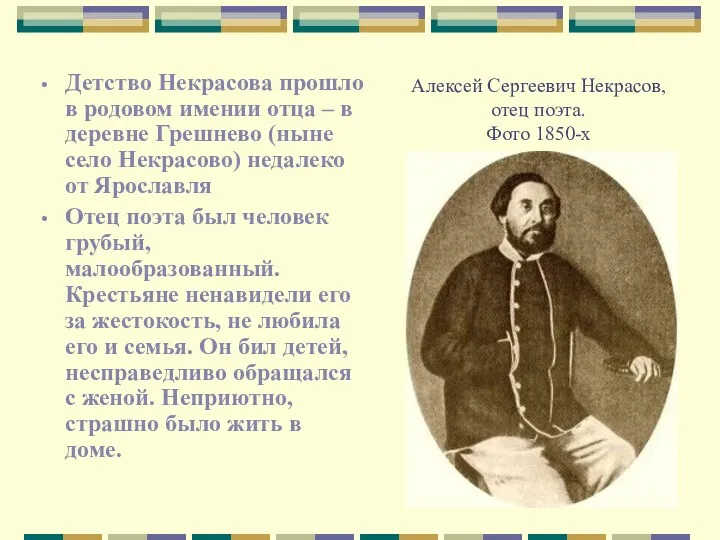 • Детство Некрасова прошло в родовом имении отца – в деревне Грешнево (ныне село Некрасово) недалеко от Ярославля

• Отец поэта был человек грубый, малообразованный. Крестьяне ненавидели его за жестокость, не любила его и семья. Он бил детей, несправедливо обращался с женой. Неприютно, страшно было жить в доме.

Алексей Сергеевич Некрасов, отец поэта. Фото 1850-х